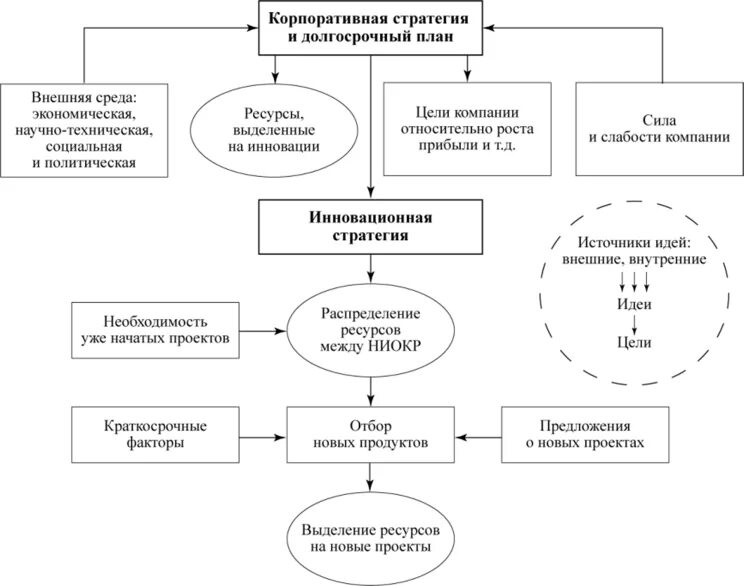 Корпоративная стратегия и долгосрочный план

Внешняя среда: экономическая, научно-техническая, социальная и политическая

Ресурсы, выделенные на инновации

Цели компании относительно роста прибыли и т.д.

Сила и слабости компании

Инновационная стратегия

Источники идей: внешние, внутренние

Идеи

Цели

Необходимость уже начатых проектов

Распределение ресурсов между НИОКР

Краткосрочные факторы

Отбор новых продуктов

Предложения о новых проектах

Выделение ресурсов на новые проекты